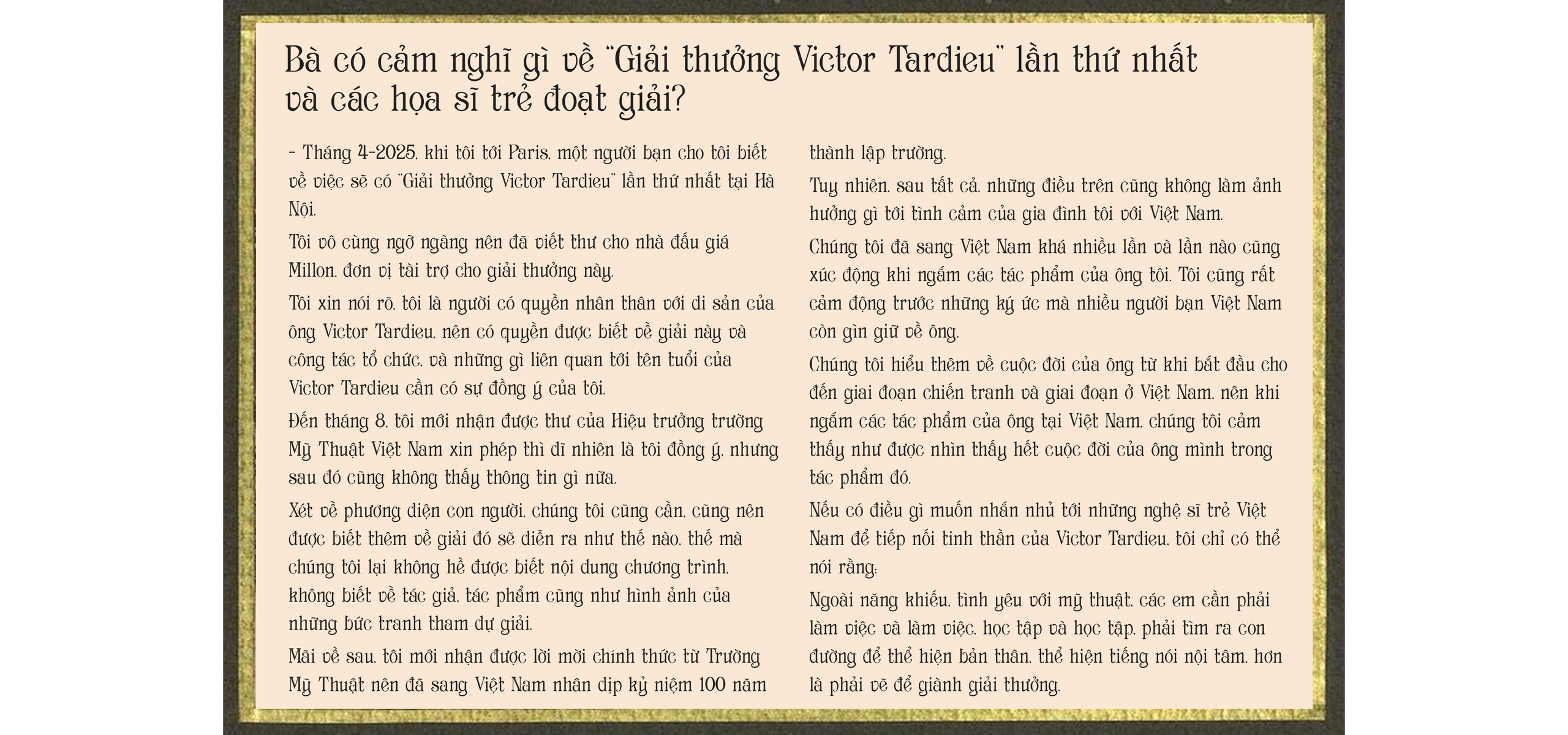 Bà có cảm nghĩ gì về "Giải thưởng Victor Tardieu" lần thứ nhất và các họa sĩ trẻ đoạt giải?

- Tháng 4-2025, khi tôi tới Paris, một người bạn cho tôi biết về việc sẽ có "Giải thưởng Victor Tardieu" lần thứ nhất tại Hà Nội.

Tôi vô cùng ngỡ ngàng nên đã viết thư cho nhà đấu giá Millon, đơn vị tài trợ cho giải thưởng này.

Tôi xin nói rõ, tôi là người có quyền nhân thân với di sản của ông Victor Tardieu, nên có quyền được biết về giải này và công tác tổ chức, và những gì liên quan tới tên tuổi của Victor Tardieu cần có sự đồng ý của tôi.

Đến tháng 8, tôi mới nhận được thư của Hiệu trưởng trường Mỹ Thuật Việt Nam xin phép thì dĩ nhiên là tôi đồng ý, nhưng sau đó cũng không thấy thông tin gì nữa.

Xét về phương diện con người, chúng tôi cũng cần, cũng nên được biết thêm về giải đó sẽ diễn ra như thế nào, thế mà chúng tôi lại không hề được biết nội dung chương trình, không biết về tác giả, tác phẩm cũng như hình ảnh của những bức tranh tham dự giải.

Mãi về sau, tôi mới nhận được lời mời chính thức từ Trường Mỹ Thuật nên đã sang Việt Nam nhân dịp kỷ niệm 100 năm thành lập trường.

Tuy nhiên, sau tất cả, những điều trên cũng không làm ảnh hưởng gì tới tình cảm của gia đình tôi với Việt Nam.

Chúng tôi đã sang Việt Nam khá nhiều lần và lần nào cũng xúc động khi ngắm các tác phẩm của ông tôi. Tôi cũng rất cảm động trước những ký ức mà nhiều người bạn Việt Nam còn gìn giữ về ông.

Chúng tôi hiểu thêm về cuộc đời của ông từ khi bắt đầu cho đến giai đoạn chiến tranh và giai đoạn ở Việt Nam, nên khi ngắm các tác phẩm của ông tại Việt Nam, chúng tôi cảm thấy như được nhìn thấy hết cuộc đời của ông mình trong tác phẩm đó.

Nếu có điều gì muốn nhắn nhủ tới những nghệ sĩ trẻ Việt Nam để tiếp nối tinh thần của Victor Tardieu, tôi chỉ có thể nói rằng:

Ngoài năng khiếu, tình yêu với mỹ thuật, các em cần phải làm việc và làm việc, học tập và học tập, phải tìm ra con đường để thể hiện bản thân, thể hiện tiếng nói nội tâm, hơn là phải vẽ để giành giải thưởng.